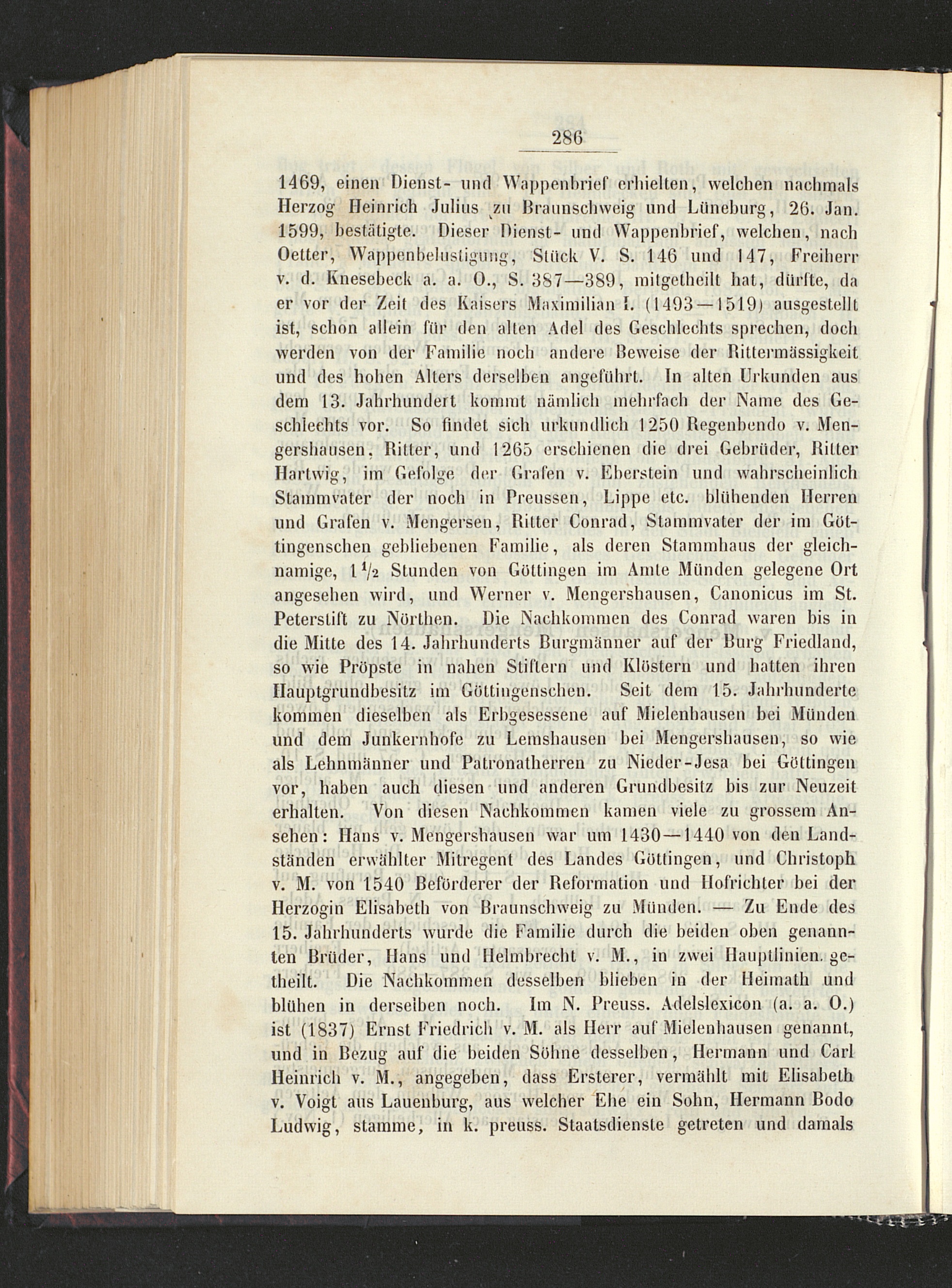 286

1469, einen Dienst- und Wappenbrief erhielten, welchen nachmals Herzog Heinrich Julius zu Braunschweig und Lüneburg, 26. Jan. 1599, bestätigte. Dieser Dienst- und Wappenbrief, welchen, nach Oetter, Wappenbelustigung, Stück V. S. 146 und 147, Freiherr v. d. Knesebeck a. a. O., S. 387—389, mitgetheilt hat, dürfte, da er vor der Zeit des Kaisers Maximilian I. (1493—1519) ausgestellt ist, schon allein für den alten Adel des Geschlechts sprechen, doch werden von der Familie noch andere Beweise der Rittermässigkeit und des hohen Alters derselben angeführt. In alten Urkunden aus dem 13. Jahrhundert kommt nämlich mehrfach der Name des Geschlechts vor. So findet sich urkundlich 1250 Regenbendo v. Mengershausen, Ritter, und 1265 erschienen die drei Gebrüder, Ritter Hartwig, im Gefolge der Grafen v. Eberstein und wahrscheinlich Stammvater der noch in Preussen, Lippe etc. blühenden Herren und Grafen v. Mengersen, Ritter Conrad, Stammvater der im Göttingenschen gebliebenen Familie, als deren Stammhaus der gleichnamige, $1\frac{1}{2}$ Stunden von Göttingen im Amte Münden gelegene Ort angesehen wird, und Werner v. Mengershausen, Canonicus im St. Peterstift zu Nörthen. Die Nachkommen des Conrad waren bis in die Mitte des 14. Jahrhunderts Burgmänner auf der Burg Friedland, so wie Pröpste in nahen Stiftern und Klöstern und hatten ihren Hauptgrundbesitz im Göttingenschen. Seit dem 15. Jahrhunderte kommen dieselben als Erbgesessene auf Mielenhausen bei Münden und dem Junkernhofe zu Lemshausen bei Mengershausen, so wie als Lehnmänner und Patronatherren zu Nieder-Jesa bei Göttingen vor, haben auch diesen und anderen Grundbesitz bis zur Neuzeit erhalten. Von diesen Nachkommen kamen viele zu grossem Ansehen: Hans v. Mengershausen war um 1430—1440 von den Landständen erwählter Mitregent des Landes Göttingen, und Christoph v. M. von 1540 Beförderer der Reformation und Hofrichter bei der Herzogin Elisabeth von Braunschweig zu Münden. — Zu Ende des 15. Jahrhunderts wurde die Familie durch die beiden oben genannten Brüder, Hans und Helmbrecht v. M., in zwei Hauptlinien getheilt. Die Nachkommen desselben blieben in der Heimath und blühen in derselben noch. Im N. Preuss. Adelslexicon (a. a. O.) ist (1837) Ernst Friedrich v. M. als Herr auf Mielenhausen genannt, und in Bezug auf die beiden Söhne desselben, Hermann und Carl Heinrich v. M., angegeben, dass Ersterer, vermählt mit Elisabeth v. Voigt aus Lauenburg, aus welcher Ehe ein Sohn, Hermann Bodo Ludwig, stamme, in k. preuss. Staatsdienste getreten und damals